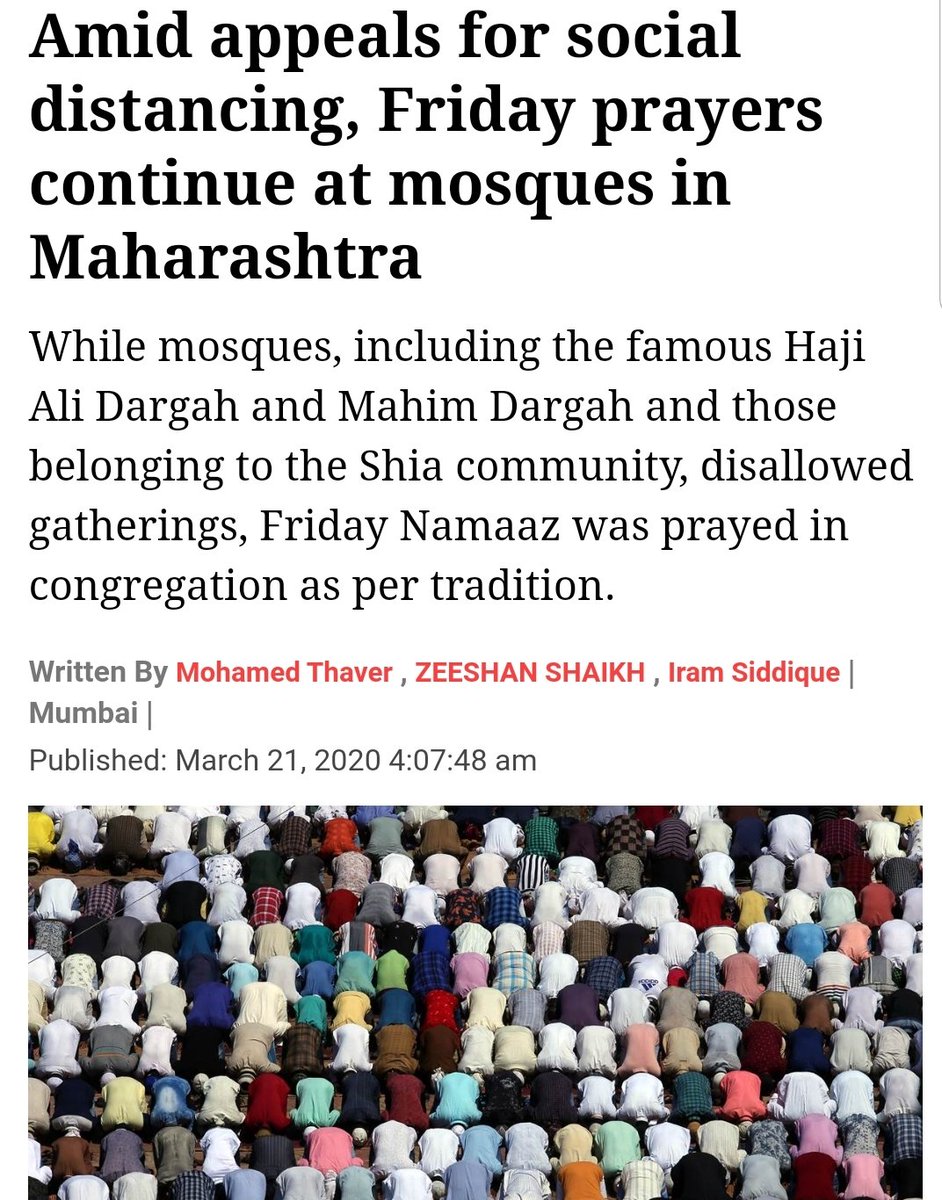 Amid appeals for social distancing, Friday prayers continue at mosques in Maharashtra

While mosques, including the famous Haji Ali Dargah and Mahim Dargah and those belonging to the Shia community, disallowed gatherings, Friday Namaaz was prayed in congregation as per tradition.

Written By Mohamed Thaver , ZEESHAN SHAIKH , Iram Siddique | Mumbai |

Published: March 21, 2020 4:07:48 am